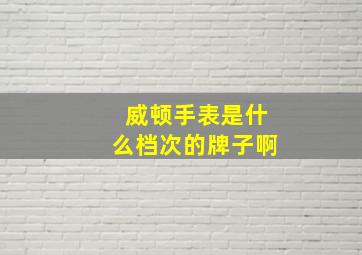 威顿手表是什么档次的牌子啊